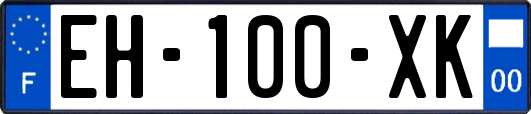 F
EH-100-XK
00